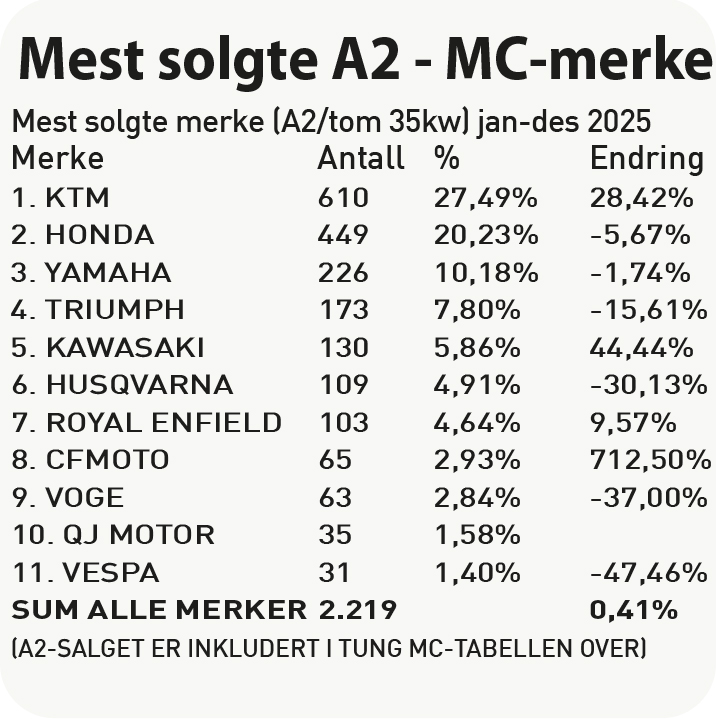 Mest solgte A2 - MC-merke

Mest solgte merke (A2/tom 35kw) jan-des 2025

| Merke | Antall | % | Endring |
|---|---|---|---|
| 1. KTM | 610 | 27,49% | 28,42% |
| 2. HONDA | 449 | 20,23% | -5,67% |
| 3. YAMAHA | 226 | 10,18% | -1,74% |
| 4. TRIUMPH | 173 | 7,80% | -15,61% |
| 5. KAWASAKI | 130 | 5,86% | 44,44% |
| 6. HUSQVARNA | 109 | 4,91% | -30,13% |
| 7. ROYAL ENFIELD | 103 | 4,64% | 9,57% |
| 8. CFMOTO | 65 | 2,93% | 712,50% |
| 9. VOGE | 63 | 2,84% | -37,00% |
| 10. QJ MOTOR | 35 | 1,58% | |
| 11. VESPA | 31 | 1,40% | -47,46% |
| SUM ALLE MERKER | 2.219 | | 0,41% |

(A2-SALGET ER INKLUDERT I TUNG MC-TABELLEN OVER)